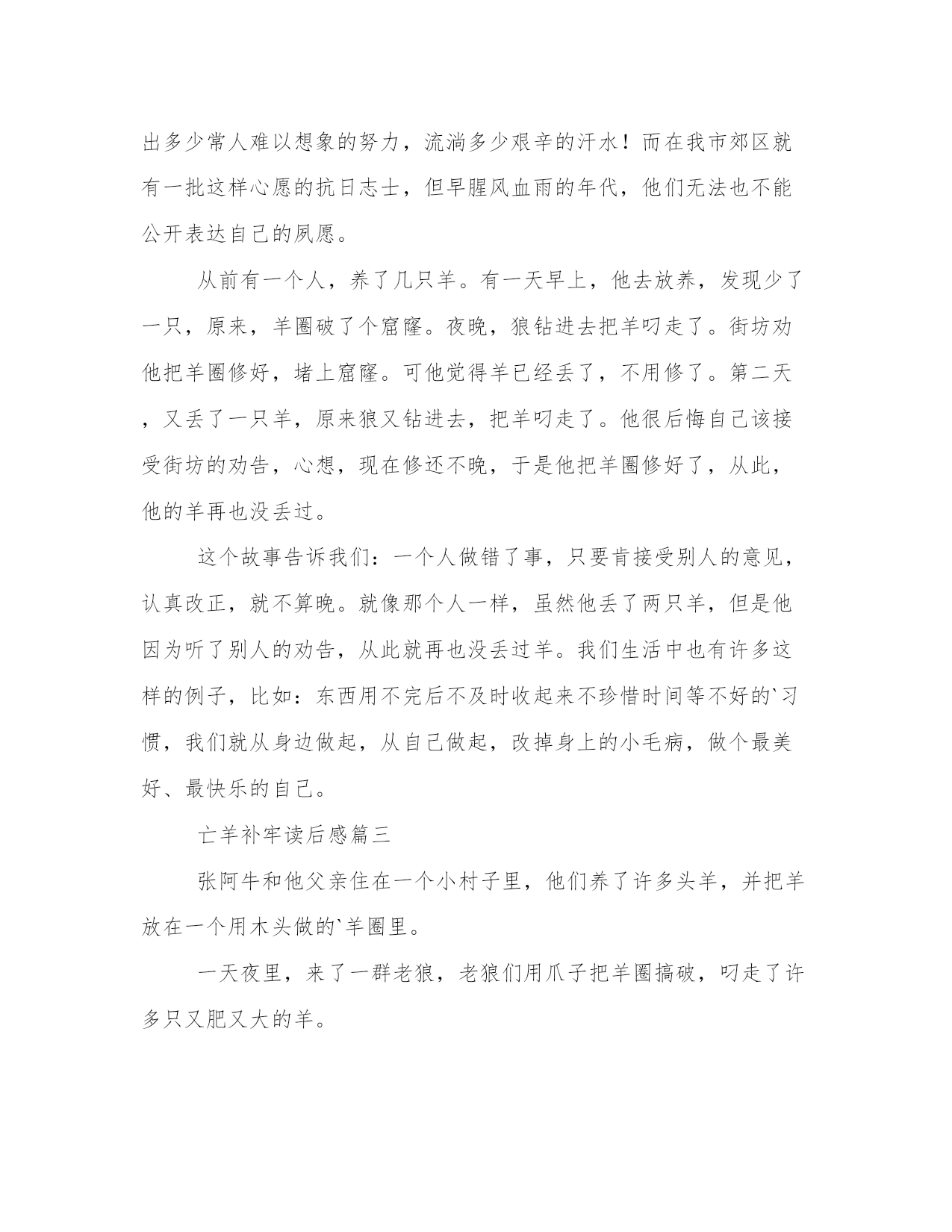 出多少常人难以想象的努力，流淌多少艰辛的汗水！而在我市郊区就有一批这样心愿的抗日志士，但早腥风血雨的年代，他们无法也不能公开表达自己的夙愿。

从前有一个人，养了几只羊。有一天早上，他去放养，发现少了一只，原来，羊圈破了个窟窿。夜晚，狼钻进去把羊叼走了。街坊劝他把羊圈修好，堵上窟窿。可他觉得羊已经丢了，不用修了。第二天，又丢了一只羊，原来狼又钻进去，把羊叼走了。他很后悔自己该接受街坊的劝告，心想，现在修还不晚，于是他把羊圈修好了，从此，他的羊再也没丢过。

这个故事告诉我们：一个人做错了事，只要肯接受别人的意见，认真改正，就不算晚。就像那个人一样，虽然他丢了两只羊，但是他因为听了别人的劝告，从此就再也没丢过羊。我们生活中也有许多这样的例子，比如：东西用不完后不及时收起来不珍惜时间等不好的`习惯，我们就从身边做起，从自己做起，改掉身上的小毛病，做个最美好、最快乐的自己。

亡羊补牢读后感篇三

张阿牛和他父亲住在一个小村子里，他们养了许多头羊，并把羊放在一个用木头做的`羊圈里。

一天夜里，来了一群老狼，老狼们用爪子把羊圈搞破，叼走了许多只又肥又大的羊。